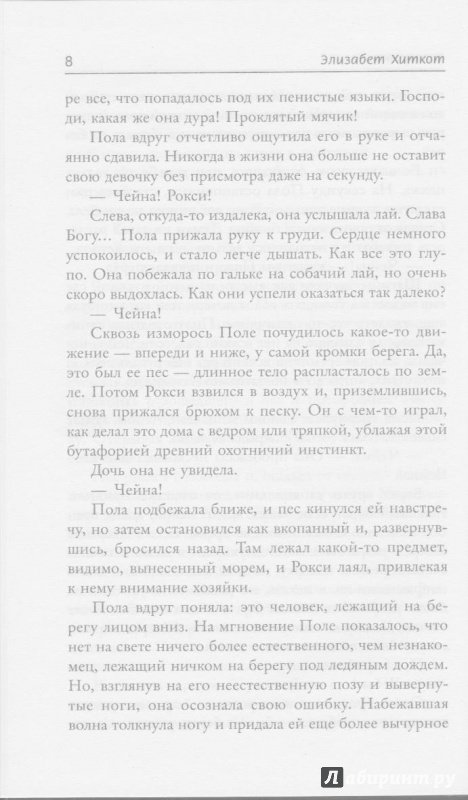 8 Элизабет Хиткот

ре все, что попадалось под их пенистые языки. Господи, какая же она дура! Проклятый мячик!

Пола вдруг отчетливо ощутила его в руке и отчаянно сдавила. Никогда в жизни она больше не оставит свою девочку без присмотра даже на секунду.

— Чейна! Рокси!

Слева, откуда-то издалека, она услышала лай. Слава Богу... Пола прижала руку к груди. Сердце немного успокоилось, и стало легче дышать. Как все это глупо. Она побежала по гальке на собачий лай, но очень скоро выдохлась. Как они успели оказаться так далеко?

— Чейна!

Сквозь изморось Поле почудилось какое-то движение — впереди и ниже, у самой кромки берега. Да, это был ее пес — длинное тело распласталось по земле. Потом Рокси взвился в воздух и, приземлившись, снова прижался брюхом к песку. Он с чем-то играл, как делал это дома с ведром или тряпкой, ублажая этой бутафорией древний охотничий инстинкт.

Дочь она не увидела.

— Чейна!

Пола подбежала ближе, и пес кинулся ей навстречу, но затем остановился как вкопанный и, развернувшись, бросился назад. Там лежал какой-то предмет, видимо, вынесенный морем, и Рокси лаял, привлекая к нему внимание хозяйки.

Пола вдруг поняла: это человек, лежащий на берегу лицом вниз. На мгновение Поле показалось, что нет на свете ничего более естественного, чем незнакомец, лежащий ничком на берегу под ледяным дождем. Но, взглянув на его неестественную позу и вывернутые ноги, она осознала свою ошибку. Набежавшая волна толкнула ногу и придала ей еще более вычурное

Лабиринт.ру